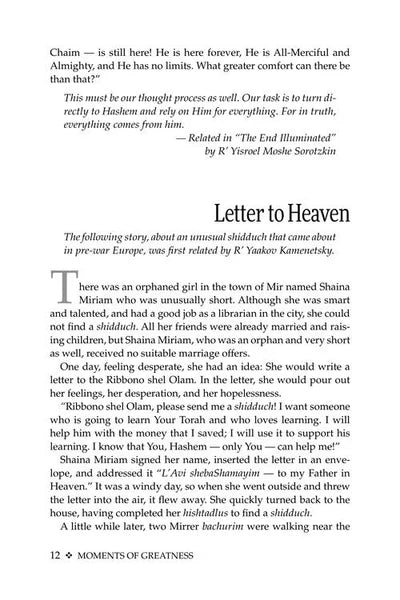 Chaim — is still here! He is here forever, He is All-Merciful and Almighty, and He has no limits. What greater comfort can there be than that?"

This must be our thought process as well. Our task is to turn directly to Hashem and rely on Him for everything. For in truth, everything comes from him.

— Related in "The End Illuminated" by R' Yisroel Moshe Sorotzkin

Letter to Heaven

The following story, about an unusual shidduch that came about in pre-war Europe, was first related by R' Yaakov Kamenetsky.

There was an orphaned girl in the town of Mir named Shaina Miriam who was unusually short. Although she was smart and talented, and had a good job as a librarian in the city, she could not find a shidduch. All her friends were already married and raising children, but Shaina Miriam, who was an orphan and very short as well, received no suitable marriage offers.

One day, feeling desperate, she had an idea: She would write a letter to the Ribbono shel Olam. In the letter, she would pour out her feelings, her desperation, and her hopelessness.

"Ribbono shel Olam, please send me a shidduch! I want someone who is going to learn Your Torah and who loves learning. I will help him with the money that I saved; I will use it to support his learning. I know that You, Hashem — only You — can help me!"

Shaina Miriam signed her name, inserted the letter in an envelope, and addressed it "L'Avi shebaShamayim — to my Father in Heaven." It was a windy day, so when she went outside and threw the letter into the air, it flew away. She quickly turned back to the house, having completed her hishtadlus to find a shidduch.

A little while later, two Mirrer bachurim were walking near the

12 ❖ MOMENTS OF GREATNESS